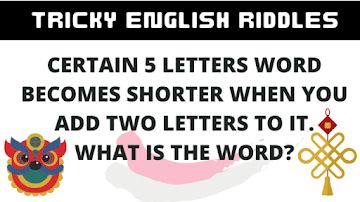 TRICKY ENGLISH RIDDLES

CERTAIN 5 LETTERS WORD BECOMES SHORTER WHEN YOU ADD TWO LETTERS TO IT. WHAT IS THE WORD?